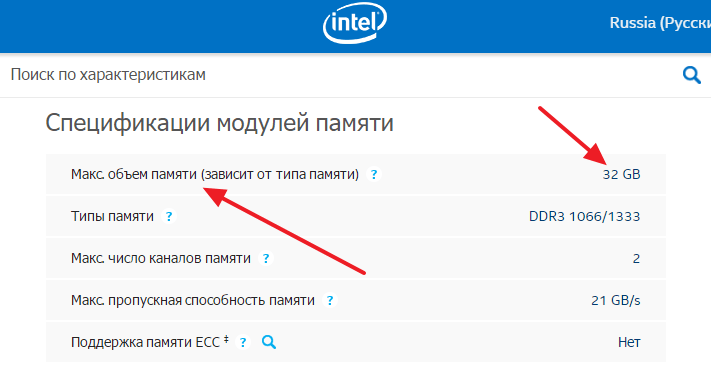 intel

Russia (Русски

Поиск по характеристикам

Спецификации модулей памяти

| | |
|---|---|
| Макс. объем памяти (зависит от типа памяти) ? | 32 GB |
| Типы памяти ? | DDR3 1066/1333 |
| Макс. число каналов памяти ? | 2 |
| Макс. пропускная способность памяти ? | 21 GB/s |
| Поддержка памяти ECC ‡ ? | Нет |